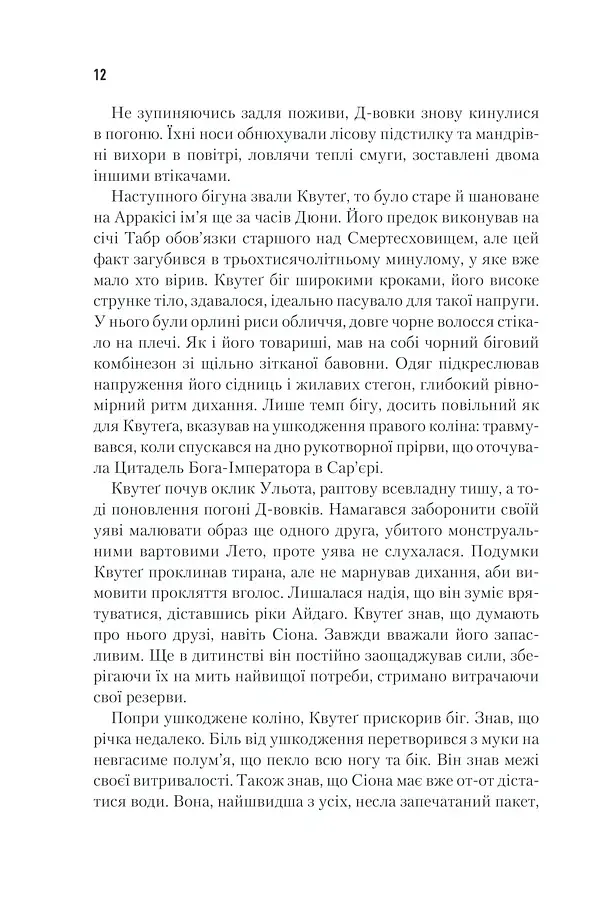 12

Не зупиняючись задля поживи, Д-вовки знову кинулися в погоню. Їхні носи обнюхували лісову підстилку та мандрівні вихори в повітрі, ловлячи теплі смуги, зоставлені двома іншими втікачами.

Наступного бігуна звали Квутеґ, то було старе й шановане на Арракісі ім'я ще за часів Дюни. Його предок виконував на січі Табр обов'язки старшого над Смертесховищем, але цей факт загубився в трьохтисячолітньому минулому, у яке вже мало хто вірив. Квутеґ біг широкими кроками, його високе струнке тіло, здавалося, ідеально пасувало для такої напруги. У нього були орлині риси обличчя, довге чорне волосся стікало на плечі. Як і його товариші, мав на собі чорний біговий комбінезон зі щільно зітканої бавовни. Одяг підкреслював напруження його сідниць і жилавих стегон, глибокий рівномірний ритм дихання. Лише темп бігу, досить повільний як для Квутеґа, вказував на ушкодження правого коліна: травмувався, коли спускався на дно рукотворної прірви, що оточувала Цитадель Бога-Імператора в Сар'єрі.

Квутеґ почув оклик Ульота, раптову всевладну тишу, а тоді поновлення погоні Д-вовків. Намагався заборонити своїй уяві малювати образ ще одного друга, убитого монструальними вартовими Лето, проте уява не слухалася. Подумки Квутеґ проклинав тирана, але не марнував дихання, аби вимовити прокляття вголос. Лишалася надія, що він зуміє врятуватися, діставшись ріки Айдаго. Квутеґ знав, що думають про нього друзі, навіть Сіона. Завжди вважали його запасливим. Ще в дитинстві він постійно заощаджував сили, зберігаючи їх на мить найвищої потреби, стримано витрачаючи свої резерви.

Попри ушкоджене коліно, Квутеґ прискорив біг. Знав, що річка недалеко. Біль від ушкодження перетворився з муки на невгасиме полум'я, що пекло всю ногу та бік. Він знав межі своєї витривалості. Також знав, що Сіона має вже от-от дістатися води. Вона, найшвидша з усіх, несла запечатаний пакет,